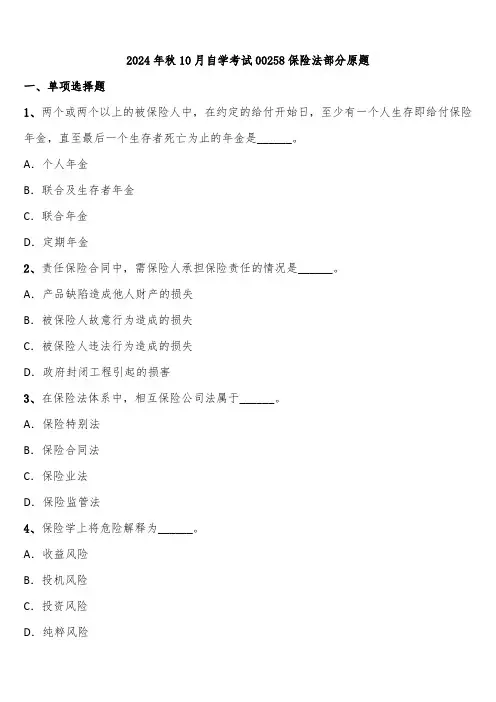 2024年秋10月自学考试00258保险法部分原题

一、单项选择题

1、两个或两个以上的被保险人中，在约定的给付开始日，至少有一个人生存即给付保险年金，直至最后一个生存者死亡为止的年金是______。

A. 个人年金

B. 联合及生存者年金

C. 联合年金

D. 定期年金

2、责任保险合同中，需保险人承担保险责任的情况是______。

A. 产品缺陷造成他人财产的损失

B. 被保险人故意行为造成的损失

C. 被保险人违法行为造成的损失

D. 政府封闭工程引起的损害

3、在保险法体系中，相互保险公司法属于______。

A. 保险特别法

B. 保险合同法

C. 保险业法

D. 保险监管法

4、保险学上将危险解释为______。

A. 收益风险

B. 投机风险

C. 投资风险

D. 纯粹风险